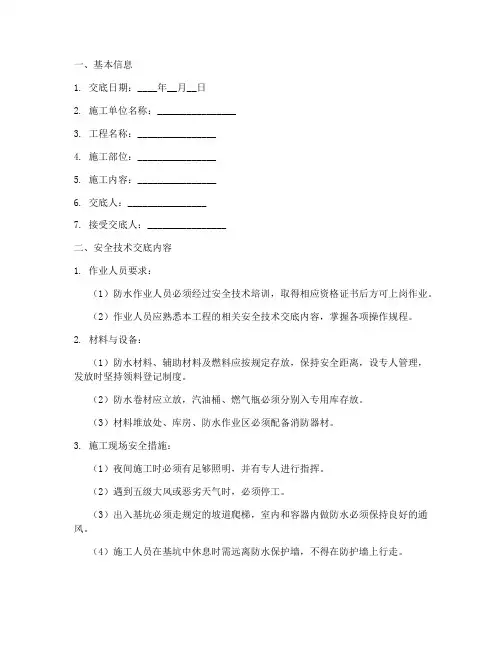 一、基本信息

1. 交底日期：____年__月__日

2. 施工单位名称：________________

3. 工程名称：________________

4. 施工部位：________________

5. 施工内容：________________

6. 交底人：________________

7. 接受交底人：________________

二、安全技术交底内容

1. 作业人员要求：

（1）防水作业人员必须经过安全技术培训，取得相应资格证书后方可上岗作业。

（2）作业人员应熟悉本工程的相关安全技术交底内容，掌握各项操作规程。

2. 材料与设备：

（1）防水材料、辅助材料及燃料应按规定存放，保持安全距离，设专人管理，发放时坚持领料登记制度。

（2）防水卷材应立放，汽油桶、燃气瓶必须分别入专用库存放。

（3）材料堆放处、库房、防水作业区必须配备消防器材。

3. 施工现场安全措施：

（1）夜间施工时必须有足够照明，并有专人进行指挥。

（2）遇到五级大风或恶劣天气时，必须停工。

（3）出入基坑必须走规定的坡道爬梯，室内和容器内做防水必须保持良好的通风。

（4）施工人员在基坑中休息时需远离防水保护墙，不得在防护墙上行走。